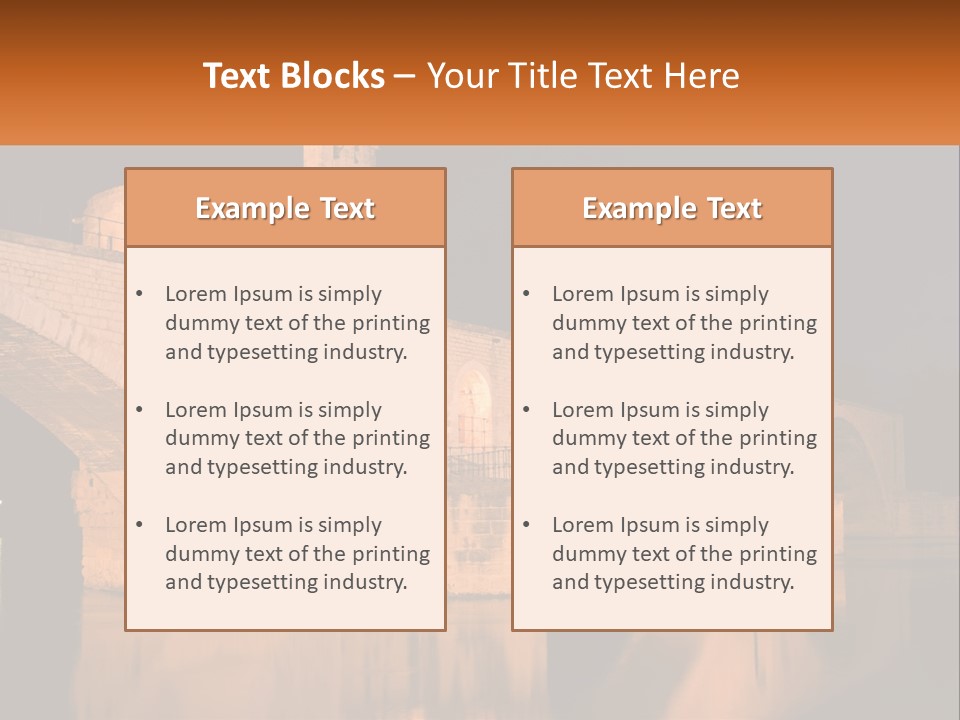 Text Blocks – Your Title Text Here

Example Text

• Lorem Ipsum is simply dummy text of the printing and typesetting industry.
• Lorem Ipsum is simply dummy text of the printing and typesetting industry.
• Lorem Ipsum is simply dummy text of the printing and typesetting industry.

Example Text

• Lorem Ipsum is simply dummy text of the printing and typesetting industry.
• Lorem Ipsum is simply dummy text of the printing and typesetting industry.
• Lorem Ipsum is simply dummy text of the printing and typesetting industry.